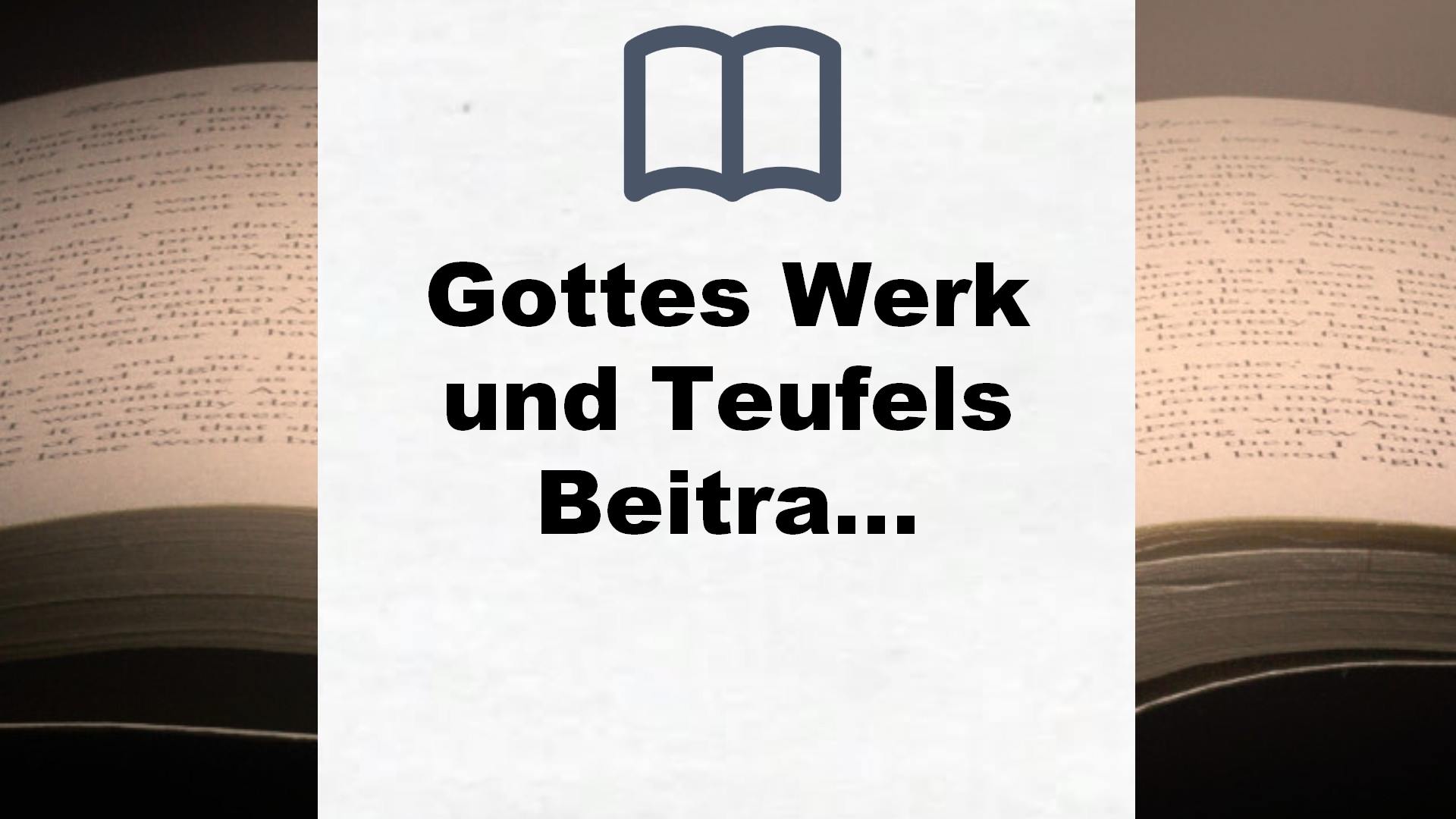 Gottes Werk und Teufels Beitra…